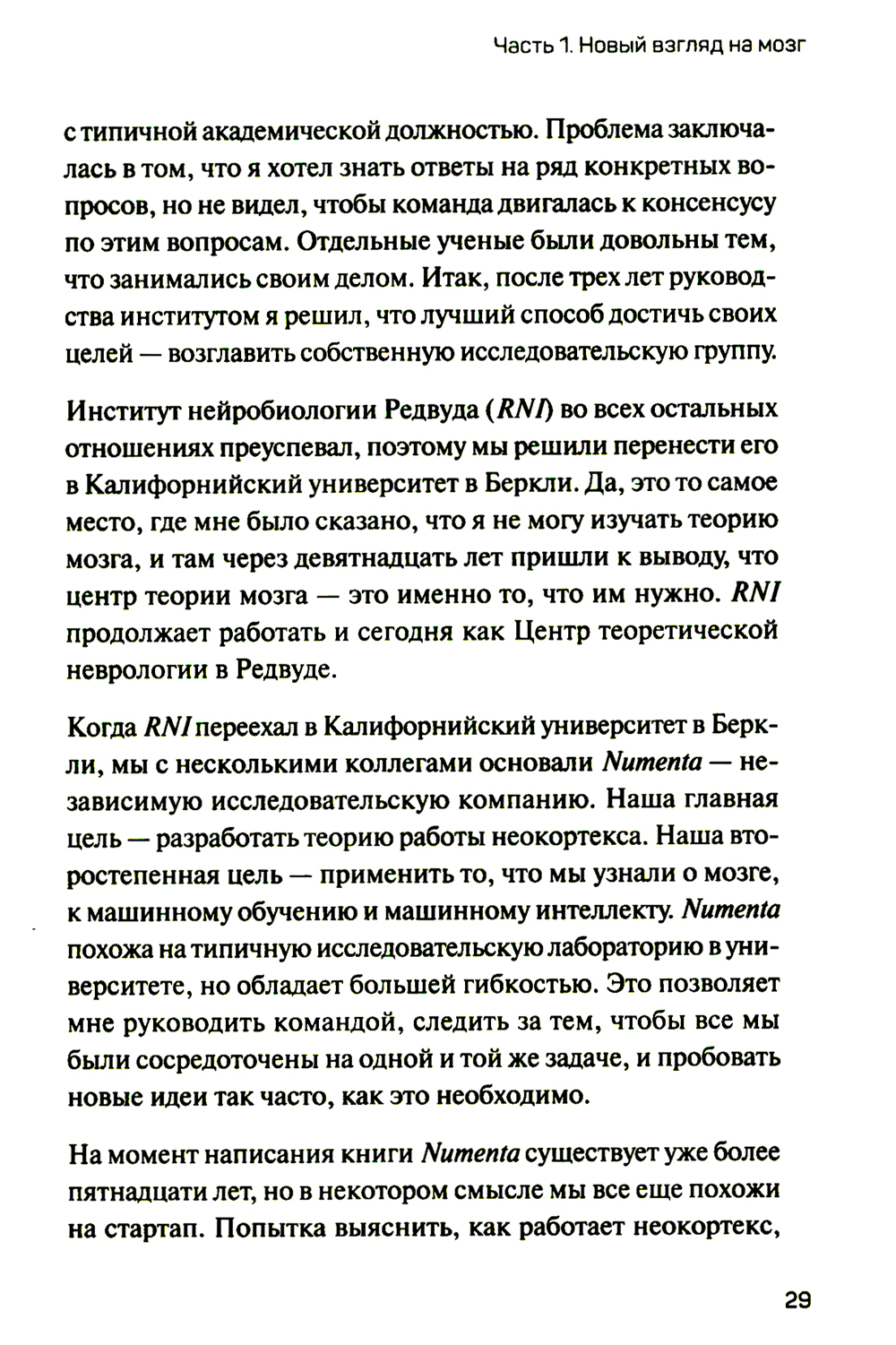 Часть 1. Новый взгляд на мозг

с типичной академической должностью. Проблема заключалась в том, что я хотел знать ответы на ряд конкретных вопросов, но не видел, чтобы команда двигалась к консенсусу по этим вопросам. Отдельные ученые были довольны тем, что занимались своим делом. Итак, после трех лет руководства институтом я решил, что лучший способ достичь своих целей — возглавить собственную исследовательскую группу.

Институт нейробиологии Редвуда (RNI) во всех остальных отношениях преуспевал, поэтому мы решили перенести его в Калифорнийский университет в Беркли. Да, это то самое место, где мне было сказано, что я не могу изучать теорию мозга, и там через девятнадцать лет пришли к выводу, что центр теории мозга — это именно то, что им нужно. RNI продолжает работать и сегодня как Центр теоретической неврологии в Редвуде.

Когда RNI переехал в Калифорнийский университет в Беркли, мы с несколькими коллегами основали Numenta — независимую исследовательскую компанию. Наша главная цель — разработать теорию работы неокортекса. Наша второстепенная цель — применить то, что мы узнали о мозге, к машинному обучению и машинному интеллекту. Numenta похожа на типичную исследовательскую лабораторию в университете, но обладает большей гибкостью. Это позволяет мне руководить командой, следить за тем, чтобы все мы были сосредоточены на одной и той же задаче, и пробовать новые идеи так часто, как это необходимо.

На момент написания книги Numenta существует уже более пятнадцати лет, но в некотором смысле мы все еще похожи на стартап. Попытка выяснить, как работает неокортекс,

29